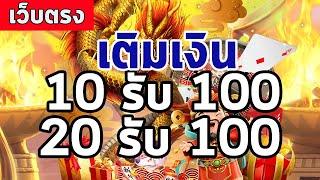 เว็บตรง

เติมเงิน

10 รับ 100
20 รับ 100